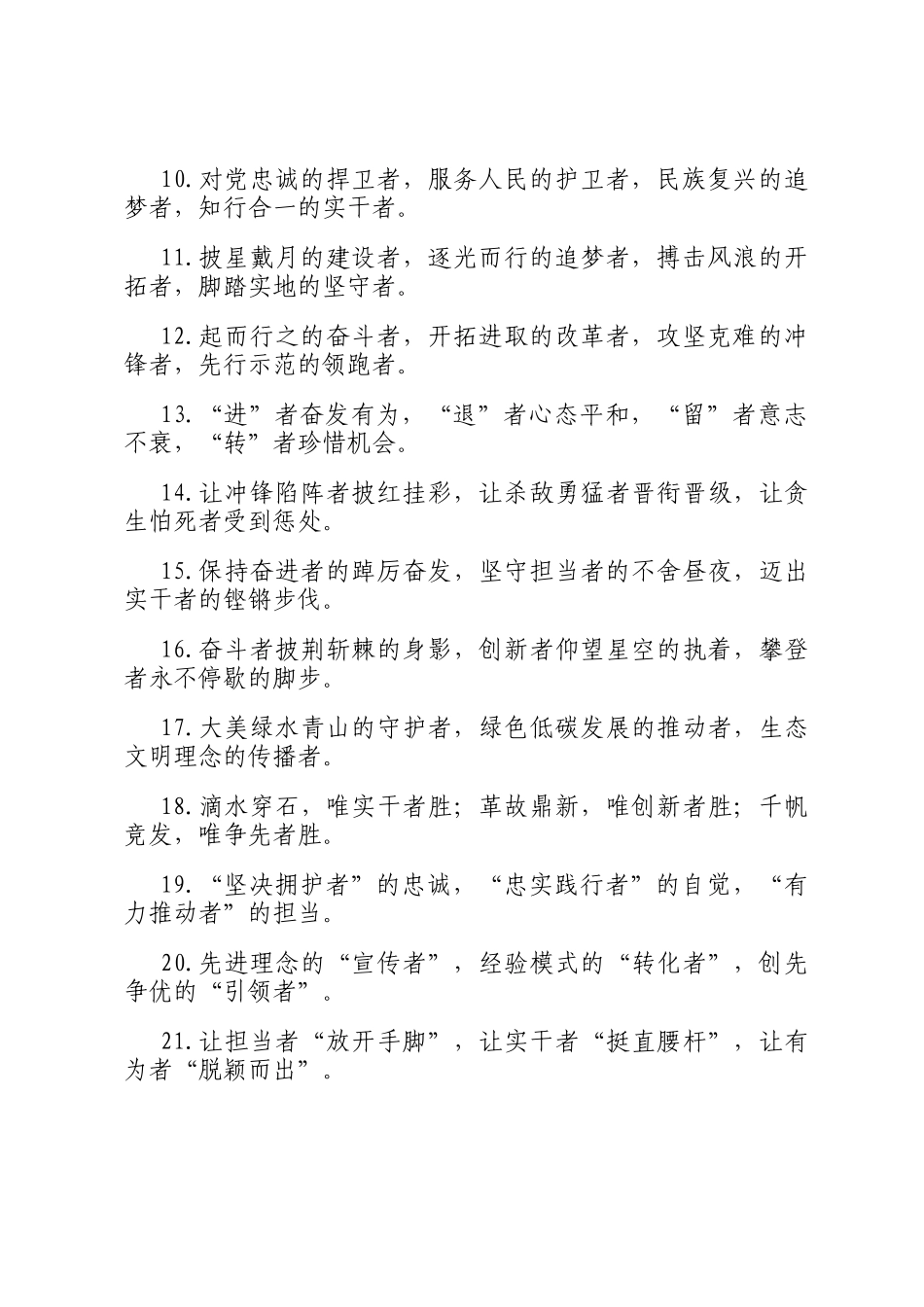 10.对党忠诚的捍卫者，服务人民的护卫者，民族复兴的追梦者，知行合一的实干者。

11.披星戴月的建设者，逐光而行的追梦者，搏击风浪的开拓者，脚踏实地的坚守者。

12.起而行之的奋斗者，开拓进取的改革者，攻坚克难的冲锋者，先行示范的领跑者。

13.“进”者奋发有为，“退”者心态平和，“留”者意志不衰，“转”者珍惜机会。

14.让冲锋陷阵者披红挂彩，让杀敌勇猛者晋衔晋级，让贪生怕死者受到惩处。

15.保持奋进者的踔厉奋发，坚守担当者的不舍昼夜，迈出实干者的铿锵步伐。

16.奋斗者披荆斩棘的身影，创新者仰望星空的执着，攀登者永不停歇的脚步。

17.大美绿水青山的守护者，绿色低碳发展的推动者，生态文明理念的传播者。

18.滴水穿石，唯实干者胜；革故鼎新，唯创新者胜；千帆竞发，唯争先者胜。

19.“坚决拥护者”的忠诚，“忠实践行者”的自觉，“有力推动者”的担当。

20.先进理念的“宣传者”，经验模式的“转化者”，创先争优的“引领者”。

21.让担当者“放开手脚”，让实干者“挺直腰杆”，让有为者“脱颖而出”。